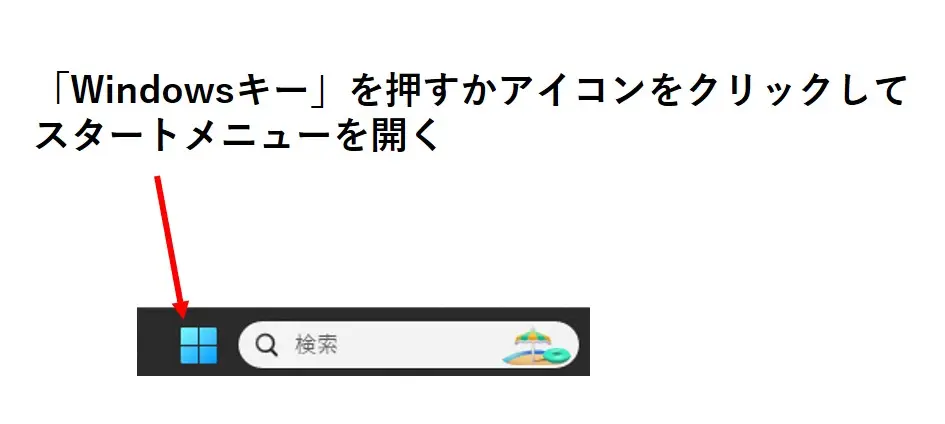 「Windowsキー」を押すかアイコンをクリックしてスタートメニューを開く

検索